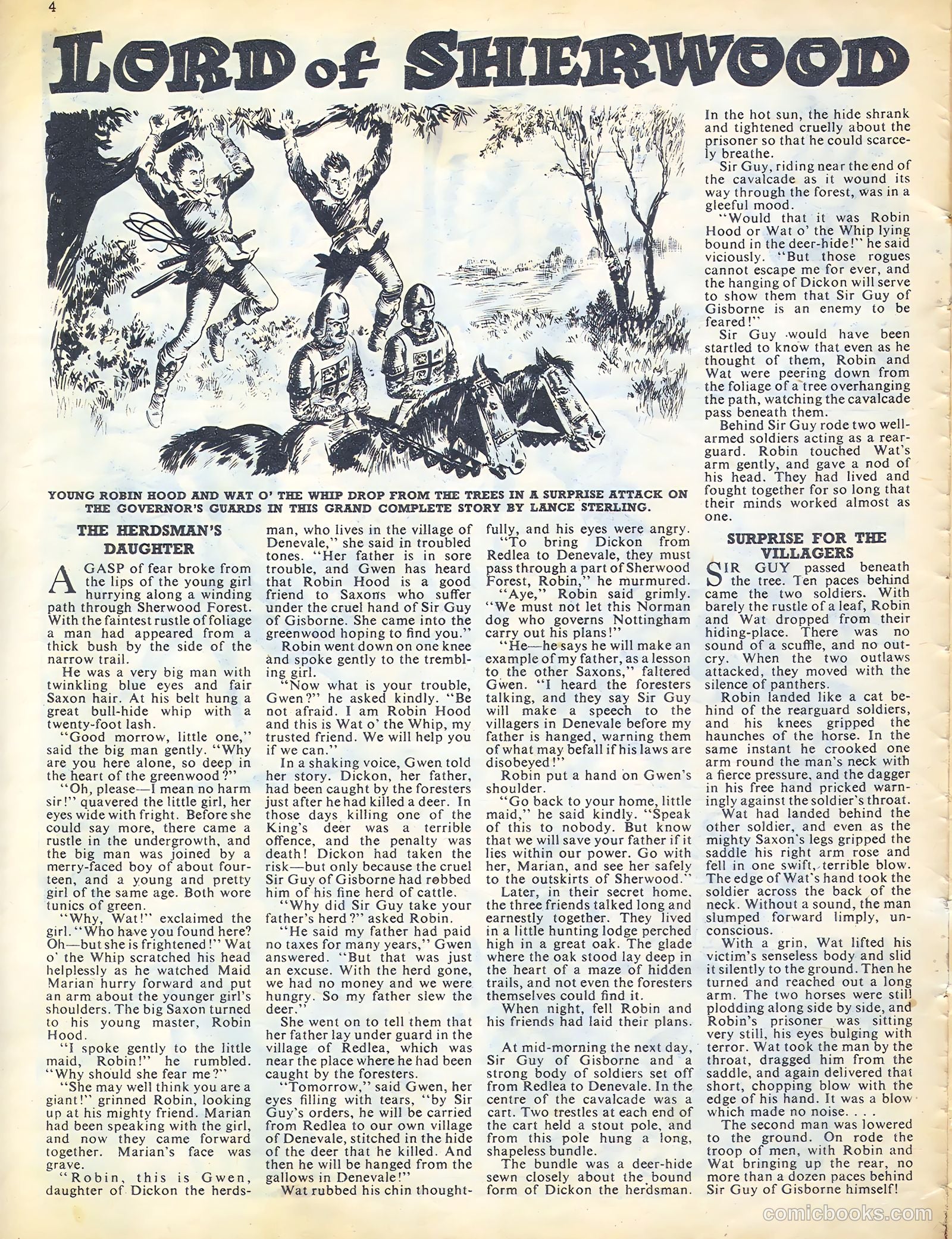 4

LORD of SHERWOOD

YOUNG ROBIN HOOD AND WAT O' THE WHIP DROP FROM THE TREES IN A SURPRISE ATTACK ON THE GOVERNOR'S GUARDS IN THIS GRAND COMPLETE STORY BY LANCE STERLING.

THE HERDSMAN'S DAUGHTER

A GASP of fear broke from the lips of the young girl hurrying along a winding path through Sherwood Forest. With the faintest rustle of foliage a man had appeared from a thick bush by the side of the narrow trail.

He was a very big man with twinkling blue eyes and fair Saxon hair. At his belt hung a great bull-hide whip with a twenty-foot lash.

"Good morrow, little one," said the big man gently. "Why are you here alone, so deep in the heart of the greenwood?"

"Oh, please—I mean no harm sir!" quavered the little girl, her eyes wide with fright. Before she could say more, there came a rustle in the undergrowth, and the big man was joined by a merry-faced boy of about fourteen, and a young and pretty girl of the same age. Both wore tunics of green.

"Why, Wat!" exclaimed the girl. "Who have you found here? Oh—but she is frightened!" Wat o' the Whip scratched his head helplessly as he watched Maid Marian hurry forward and put an arm about the younger girl's shoulders. The big Saxon turned to his young master, Robin Hood.

"I spoke gently to the little maid, Robin!" he rumbled. "Why should she fear me?"

"She may well think you are a giant!" grinned Robin, looking up at his mighty friend. Marian had been speaking with the girl, and now they came forward together. Marian's face was grave.

"Robin, this is Gwen, daughter of Dickon the herdsman, who lives in the village of Denevale," she said in troubled tones. "Her father is in sore trouble, and Gwen has heard that Robin Hood is a good friend to Saxons who suffer under the cruel hand of Sir Guy of Gisborne. She came into the greenwood hoping to find you."

Robin went down on one knee and spoke gently to the trembling girl.

"Now what is your trouble, Gwen?" he asked kindly. "Be not afraid. I am Robin Hood and this is Wat o' the Whip, my trusted friend. We will help you if we can."

In a shaking voice, Gwen told her story. Dickon, her father, had been caught by the foresters just after he had killed a deer. In those days killing one of the King's deer was a terrible offence, and the penalty was death! Dickon had taken the risk—but only because the cruel Sir Guy of Gisborne had robbed him of his fine herd of cattle.

"Why did Sir Guy take your father's herd?" asked Robin.

"He said my father had paid no taxes for many years," Gwen answered. "But that was just an excuse. With the herd gone, we had no money and we were hungry. So my father slew the deer."

She went on to tell them that her father lay under guard in the village of Redlea, which was near the place where he had been caught by the foresters.

"Tomorrow," said Gwen, her eyes filling with tears, "by Sir Guy's orders, he will be carried from Redlea to our own village of Denevale, stitched in the hide of the deer that he killed. And then he will be hanged from the gallows in Denevale!"

Wat rubbed his chin thoughtfully, and his eyes were angry.

"To bring Dickon from Redlea to Denevale, they must pass through a part of Sherwood Forest, Robin," he murmured.

"Aye," Robin said grimly. "We must not let this Norman dog who governs Nottingham carry out his plans!"

"He—he says he will make an example of my father, as a lesson to the other Saxons," faltered Gwen. "I heard the foresters talking, and they say Sir Guy will make a speech to the villagers in Denevale before my father is hanged, warning them of what may befall if his laws are disobeyed!"

Robin put a hand on Gwen's shoulder.

"Go back to your home, little maid," he said kindly. "Speak of this to nobody. But know that we will save your father if it lies within our power. Go with her, Marian, and see her safely to the outskirts of Sherwood."

Later, in their secret home, the three friends talked long and earnestly together. They lived in a little hunting lodge perched high in a great oak. The glade where the oak stood lay deep in the heart of a maze of hidden trails, and not even the foresters themselves could find it.

When night, fell Robin and his friends had laid their plans.

At mid-morning the next day, Sir Guy of Gisborne and a strong body of soldiers set off from Redlea to Denevale. In the centre of the cavalcade was a cart. Two trestles at each end of the cart held a stout pole, and from this pole hung a long, shapeless bundle.

The bundle was a deer-hide sewn closely about the bound form of Dickon the herdsman. In the hot sun, the hide shrank and tightened cruelly about the prisoner so that he could scarcely breathe.

Sir Guy, riding near the end of the cavalcade as it wound its way through the forest, was in a gleeful mood.

"Would that it was Robin Hood or Wat o' the Whip lying bound in the deer-hide!" he said viciously. "But those rogues cannot escape me for ever, and the hanging of Dickon will serve to show them that Sir Guy of Gisborne is an enemy to be feared!"

Sir Guy would have been startled to know that even as he thought of them, Robin and Wat were peering down from the foliage of a tree overhanging the path, watching the cavalcade pass beneath them.

Behind Sir Guy rode two well-armed soldiers acting as a rearguard. Robin touched Wat's arm gently, and gave a nod of his head. They had lived and fought together for so long that their minds worked almost as one.

SURPRISE FOR THE VILLAGERS

SIR GUY passed beneath the tree. Ten paces behind came the two soldiers. With barely the rustle of a leaf, Robin and Wat dropped from their hiding-place. There was no sound of a scuffle, and no outcry. When the two outlaws attacked, they moved with the silence of panthers.

Robin landed like a cat behind of the rearguard soldiers, and his knees gripped the haunches of the horse. In the same instant he crooked one arm round the man's neck with a fierce pressure, and the dagger in his free hand pricked warningly against the soldier's throat.

Wat had landed behind the other soldier, and even as the mighty Saxon's legs gripped the saddle his right arm rose and fell in one swift, terrible blow. The edge of Wat's hand took the soldier across the back of the neck. Without a sound, the man slumped forward limply, unconscious.

With a grin, Wat lifted his victim's senseless body and slid it silently to the ground. Then he turned and reached out a long arm. The two horses were still plodding along side by side, and Robin's prisoner was sitting very still, his eyes bulging with terror. Wat took the man by the throat, dragged him from the saddle, and again delivered that short, chopping blow with the edge of his hand. It was a blow which made no noise. . . .

The second man was lowered to the ground. On rode the troop of men, with Robin and Wat bringing up the rear, no more than a dozen paces behind Sir Guy of Gisborne himself!

comicbooks.com